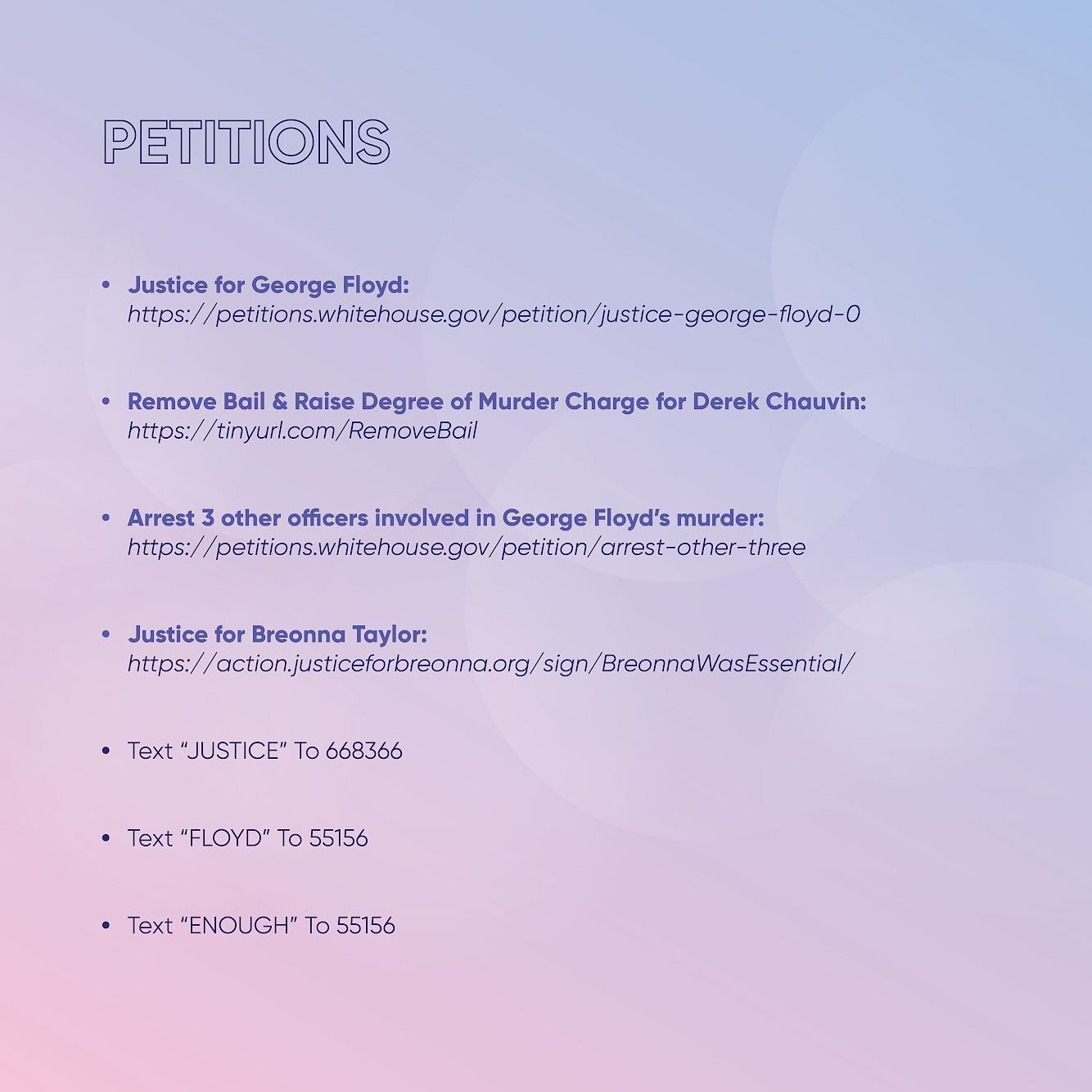 PETITIONS

• Justice for George Floyd:
https://petitions.whitehouse.gov/petition/justice-george-floyd-0

• Remove Bail & Raise Degree of Murder Charge for Derek Chauvin:
https://tinyurl.com/RemoveBail

• Arrest 3 other officers involved in George Floyd's murder:
https://petitions.whitehouse.gov/petition/arrest-other-three

• Justice for Breonna Taylor:
https://action.justiceforbreonna.org/sign/BreonnaWasEssential/

• Text "JUSTICE" To 668366

• Text "FLOYD" To 55156

• Text "ENOUGH" To 55156